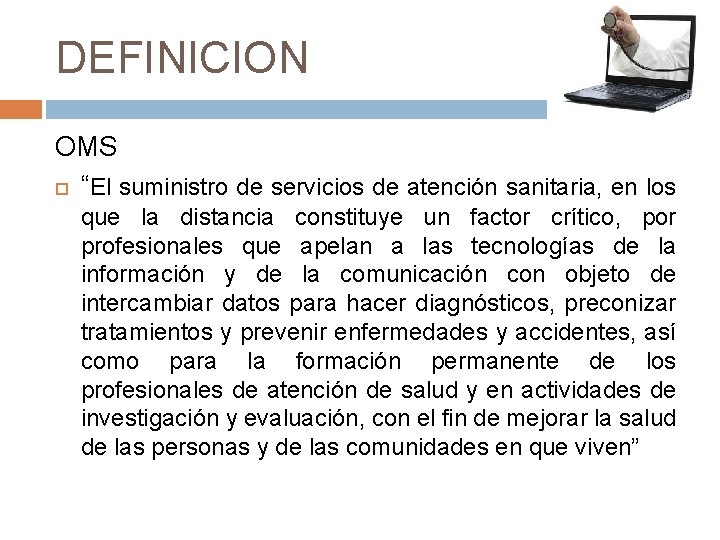 DEFINICION

OMS

“El suministro de servicios de atención sanitaria, en los que la distancia constituye un factor crítico, por profesionales que apelan a las tecnologías de la información y de la comunicación con objeto de intercambiar datos para hacer diagnósticos, preconizar tratamientos y prevenir enfermedades y accidentes, así como para la formación permanente de los profesionales de atención de salud y en actividades de investigación y evaluación, con el fin de mejorar la salud de las personas y de las comunidades en que viven”